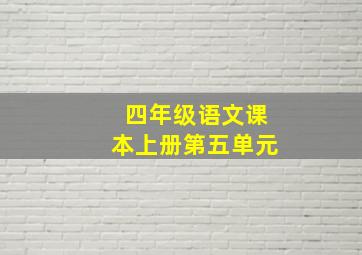 四年级语文课本上册第五单元